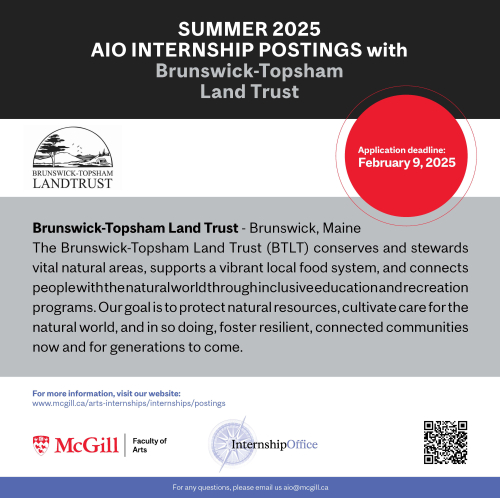 SUMMER 2025
AIO INTERNSHIP POSTINGS with
Brunswick-Topsham
Land Trust

BRUNSWICK-TOPSHAM
LANDTRUST

Application deadline:
February 9, 2025

**Brunswick-Topsham Land Trust** - Brunswick, Maine
The Brunswick-Topsham Land Trust (BTLT) conserves and stewards vital natural areas, supports a vibrant local food system, and connects people with the natural world through inclusive education and recreation programs. Our goal is to protect natural resources, cultivate care for the natural world, and in so doing, foster resilient, connected communities now and for generations to come.

For more information, visit our website:
www.mcgill.ca/arts-internships/internships/postings

McGill | Faculty of Arts

InternshipOffice

For any questions, please email us aio@mcgill.ca